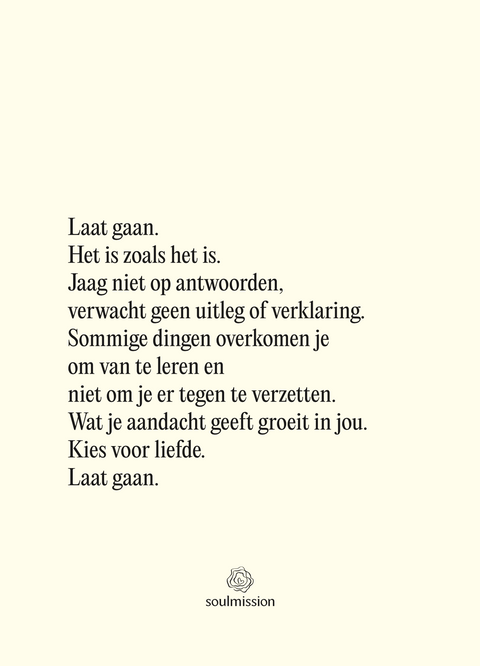 Laat gaan.
Het is zoals het is.
Jaag niet op antwoorden,
verwacht geen uitleg of verklaring.
Sommige dingen overkomen je
om van te leren en
niet om je er tegen te verzetten.
Wat je aandacht geeft groeit in jou.
Kies voor liefde.
Laat gaan.

soulmission